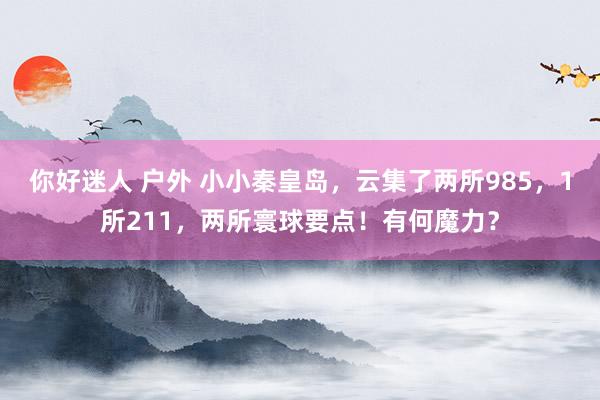 你好迷人 户外 小小秦皇岛，云集了两所985，1所211，两所寰球要点！有何魔力？